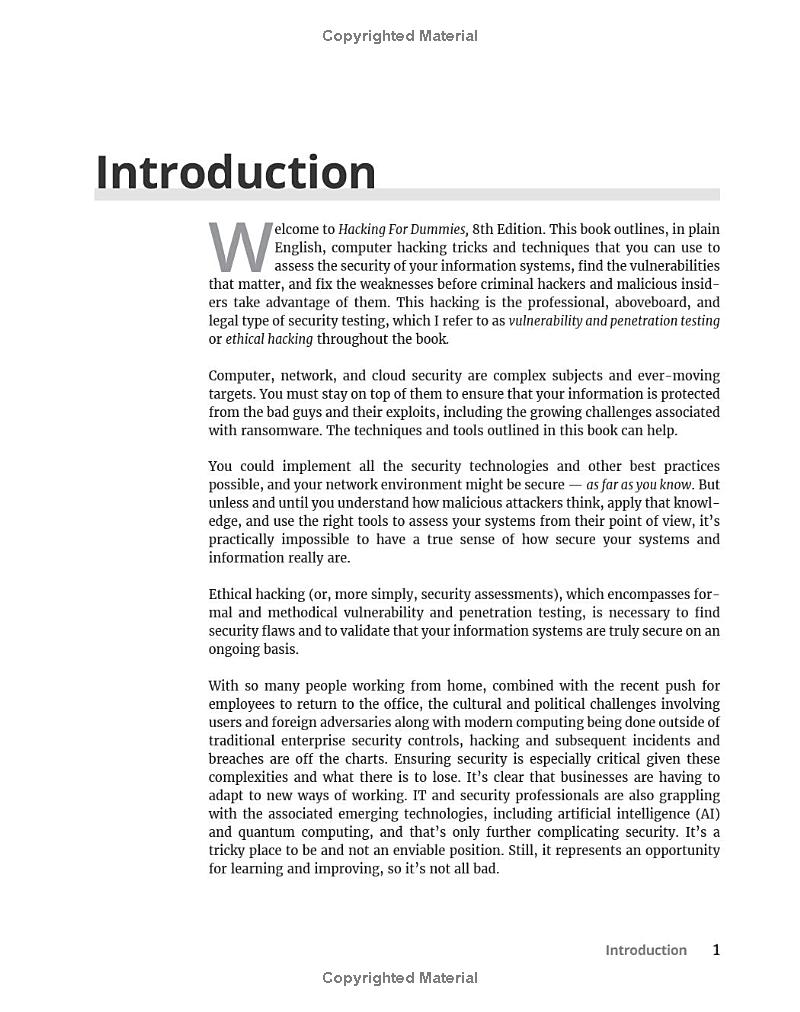 Copyrighted Material

Introduction

Welcome to Hacking For Dummies, 8th Edition. This book outlines, in plain English, computer hacking tricks and techniques that you can use to assess the security of your information systems, find the vulnerabilities that matter, and fix the weaknesses before criminal hackers and malicious insiders take advantage of them. This hacking is the professional, aboveboard, and legal type of security testing, which I refer to as vulnerability and penetration testing or ethical hacking throughout the book.

Computer, network, and cloud security are complex subjects and ever-moving targets. You must stay on top of them to ensure that your information is protected from the bad guys and their exploits, including the growing challenges associated with ransomware. The techniques and tools outlined in this book can help.

You could implement all the security technologies and other best practices possible, and your network environment might be secure — as far as you know. But unless and until you understand how malicious attackers think, apply that knowledge, and use the right tools to assess your systems from their point of view, it's practically impossible to have a true sense of how secure your systems and information really are.

Ethical hacking (or, more simply, security assessments), which encompasses formal and methodical vulnerability and penetration testing, is necessary to find security flaws and to validate that your information systems are truly secure on an ongoing basis.

With so many people working from home, combined with the recent push for employees to return to the office, the cultural and political challenges involving users and foreign adversaries along with modern computing being done outside of traditional enterprise security controls, hacking and subsequent incidents and breaches are off the charts. Ensuring security is especially critical given these complexities and what there is to lose. It's clear that businesses are having to adapt to new ways of working. IT and security professionals are also grappling with the associated emerging technologies, including artificial intelligence (AI) and quantum computing, and that's only further complicating security. It's a tricky place to be and not an enviable position. Still, it represents an opportunity for learning and improving, so it's not all bad.

Introduction 1

Copyrighted Material